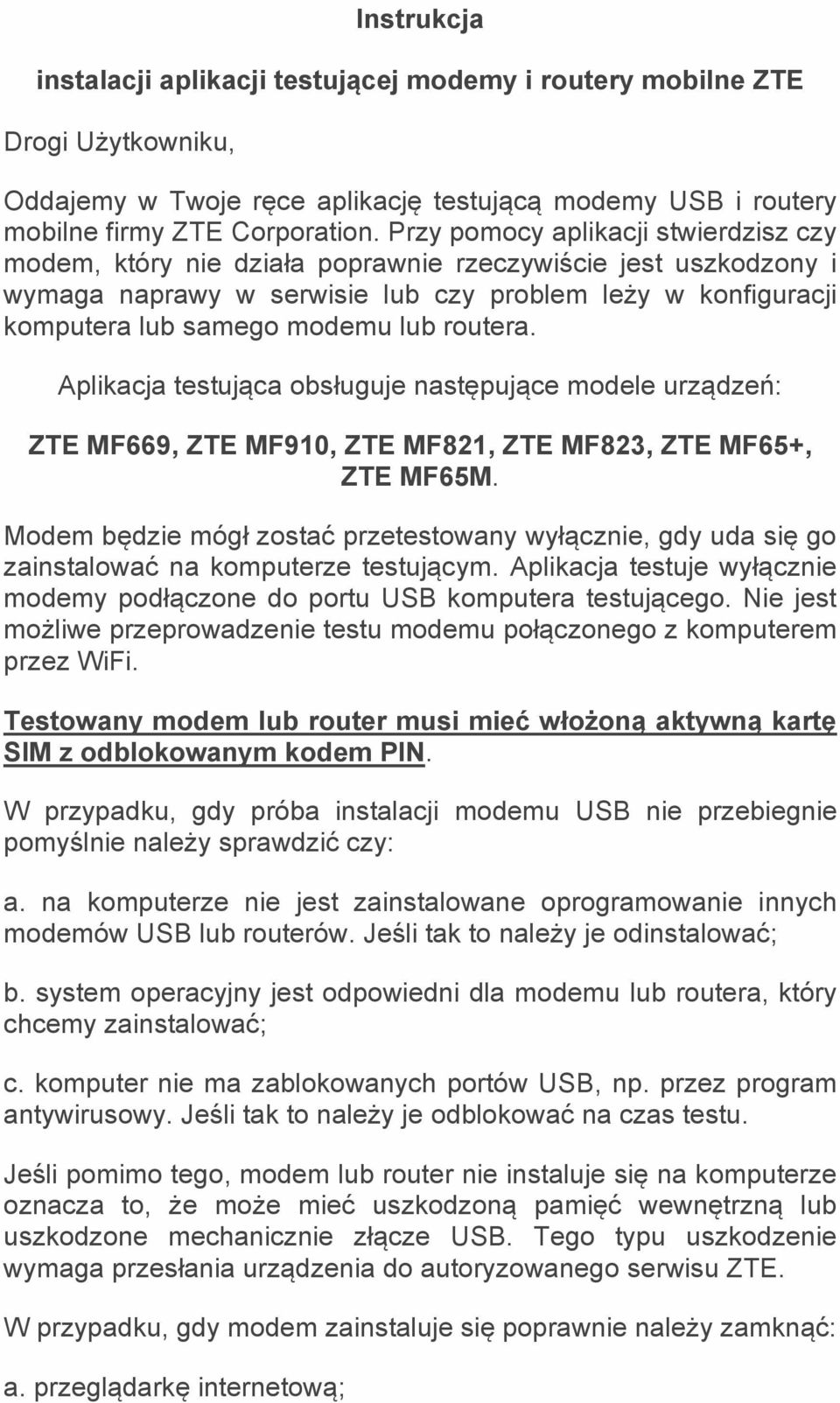 Instrukcja

instalacji aplikacji testującej modemy i routery mobilne ZTE

Drogi Użytkowniku,

Oddajemy w Twoje ręce aplikację testującą modemy USB i routery mobilne firmy ZTE Corporation. Przy pomocy aplikacji stwierdzisz czy modem, który nie działa poprawnie rzeczywiście jest uszkodzony i wymaga naprawy w serwisie lub czy problem leży w konfiguracji komputera lub samego modemu lub routera.

Aplikacja testująca obsługuje następujące modele urządzeń:

ZTE MF669, ZTE MF910, ZTE MF821, ZTE MF823, ZTE MF65+, ZTE MF65M.

Modem będzie mógł zostać przetestowany wyłącznie, gdy uda się go zainstalować na komputerze testującym. Aplikacja testuje wyłącznie modemy podłączone do portu USB komputera testującego. Nie jest możliwe przeprowadzenie testu modemu połączonego z komputerem przez WiFi.

Testowany modem lub router musi mieć włożoną aktywną kartę SIM z odblokowanym kodem PIN.

W przypadku, gdy próba instalacji modemu USB nie przebiegnie pomyślnie należy sprawdzić czy:

a. na komputerze nie jest zainstalowane oprogramowanie innych modemów USB lub routerów. Jeśli tak to należy je odinstalować;

b. system operacyjny jest odpowiedni dla modemu lub routera, który chcemy zainstalować;

c. komputer nie ma zablokowanych portów USB, np. przez program antywirusowy. Jeśli tak to należy je odblokować na czas testu.

Jeśli pomimo tego, modem lub router nie instaluje się na komputerze oznacza to, że może mieć uszkodzoną pamięć wewnętrzną lub uszkodzone mechanicznie złącze USB. Tego typu uszkodzenie wymaga przesłania urządzenia do autoryzowanego serwisu ZTE.

W przypadku, gdy modem zainstaluje się poprawnie należy zamknąć:

a. przeglądarkę internetową;